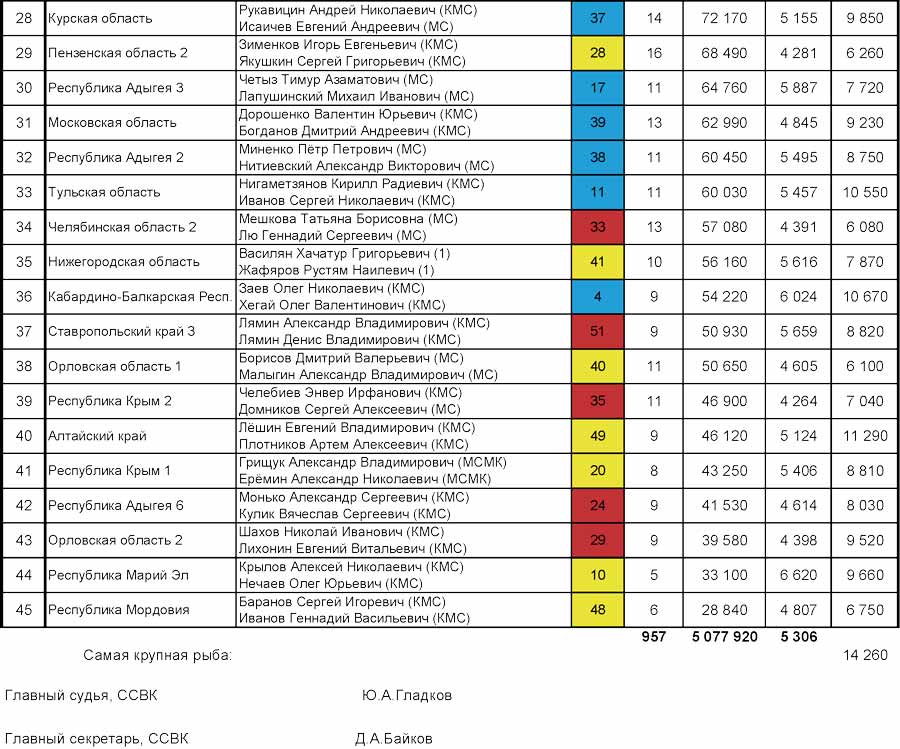 | 28 | Курская область | Рукавицин Андрей Николаевич (КМС) Исаичев Евгений Андреевич (МС) | 37 | 14 | 72 170 | 5 155 | 9 850 |
|---|---|---|---|---|---|---|---|
| 29 | Пензенская область 2 | Зименков Игорь Евгеньевич (КМС) Якушкин Сергей Григорьевич (КМС) | 28 | 16 | 68 490 | 4 281 | 6 260 |
| 30 | Республика Адыгея 3 | Четыз Тимур Азаматович (МС) Лапушинский Михаил Иванович (МС) | 17 | 11 | 64 760 | 5 887 | 7 720 |
| 31 | Московская область | Дорошенко Валентин Юрьевич (КМС) Богданов Дмитрий Андреевич (КМС) | 39 | 13 | 62 990 | 4 845 | 9 230 |
| 32 | Республика Адыгея 2 | Миненко Пётр Петрович (МС) Нитиевский Александр Викторович (МС) | 38 | 11 | 60 450 | 5 495 | 8 750 |
| 33 | Тульская область | Нигаметзянов Кирилл Радиевич (КМС) Иванов Сергей Николаевич (КМС) | 11 | 11 | 60 030 | 5 457 | 10 550 |
| 34 | Челябинская область 2 | Мешкова Татьяна Борисовна (МС) Лю Геннадий Сергеевич (МС) | 33 | 13 | 57 080 | 4 391 | 6 080 |
| 35 | Нижегородская область | Василян Хачатур Григорьевич (1) Жафяров Рустям Наилевич (1) | 41 | 10 | 56 160 | 5 616 | 7 870 |
| 36 | Кабардино-Балкарская Респ. | Заев Олег Николаевич (КМС) Хегай Олег Валентинович (КМС) | 4 | 9 | 54 220 | 6 024 | 10 670 |
| 37 | Ставропольский край 3 | Лямин Александр Владимирович (КМС) Лямин Денис Владимирович (КМС) | 51 | 9 | 50 930 | 5 659 | 8 820 |
| 38 | Орловская область 1 | Борисов Дмитрий Валерьевич (МС) Малыгин Александр Владимирович (МС) | 40 | 11 | 50 650 | 4 605 | 6 100 |
| 39 | Республика Крым 2 | Челебиев Энвер Ирфанович (КМС) Домников Сергей Алексеевич (МС) | 35 | 11 | 46 900 | 4 264 | 7 040 |
| 40 | Алтайский край | Лёшин Евгений Владимирович (КМС) Плотников Артем Алексеевич (КМС) | 49 | 9 | 46 120 | 5 124 | 11 290 |
| 41 | Республика Крым 1 | Грищук Александр Владимирович (МСМК) Ерёмин Александр Николаевич (МСМК) | 20 | 8 | 43 250 | 5 406 | 8 810 |
| 42 | Республика Адыгея 6 | Монько Александр Сергеевич (КМС) Кулик Вячеслав Сергеевич (КМС) | 24 | 9 | 41 530 | 4 614 | 8 030 |
| 43 | Орловская область 2 | Шахов Николай Иванович (КМС) Лихонин Евгений Витальевич (КМС) | 29 | 9 | 39 580 | 4 398 | 9 520 |
| 44 | Республика Марий Эл | Крылов Алексей Николаевич (КМС) Нечаев Олег Юрьевич (КМС) | 10 | 5 | 33 100 | 6 620 | 9 660 |
| 45 | Республика Мордовия | Баранов Сергей Игоревич (КМС) Иванов Геннадий Васильевич (КМС) | 48 | 6 | 28 840 | 4 807 | 6 750 |
| | | | | 957 | 5 077 920 | 5 306 | |

Самая крупная рыба: 14 260

Главный судья, ССВК Ю.А.Гладков

Главный секретарь, ССВК Д.А.Байков